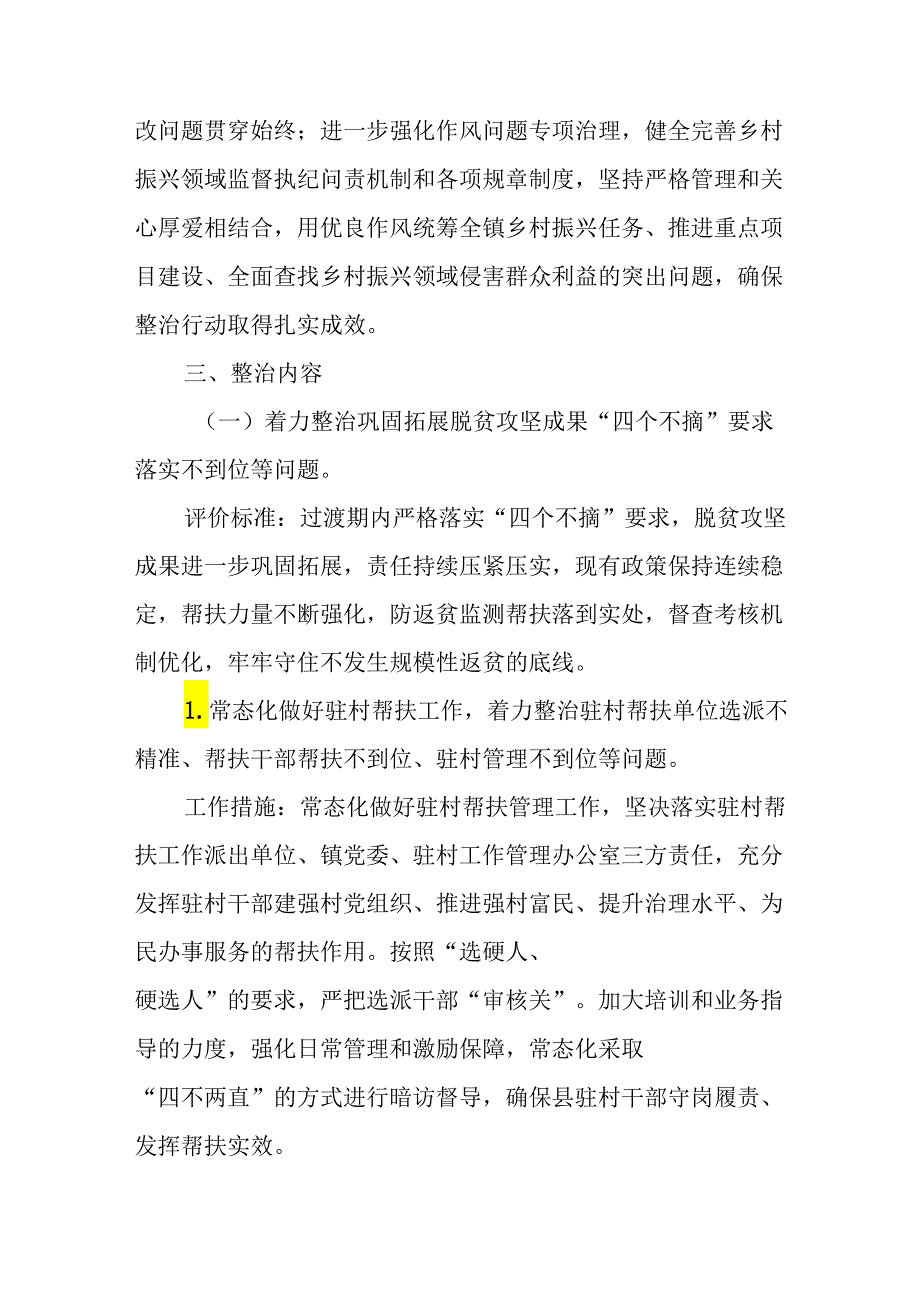 改问题贯穿始终；进一步强化作风问题专项治理，健全完善乡村振兴领域监督执纪问责机制和各项规章制度，坚持严格管理和关心厚爱相结合，用优良作风统筹全镇乡村振兴任务、推进重点项目建设、全面查找乡村振兴领域侵害群众利益的突出问题，确保整治行动取得扎实成效。

三、整治内容

（一）着力整治巩固拓展脱贫攻坚成果“四个不摘”要求落实不到位等问题。

评价标准：过渡期内严格落实“四个不摘”要求，脱贫攻坚成果进一步巩固拓展，责任持续压紧压实，现有政策保持连续稳定，帮扶力量不断强化，防返贫监测帮扶落到实处，督查考核机制优化，牢牢守住不发生规模性返贫的底线。

1.常态化做好驻村帮扶工作，着力整治驻村帮扶单位选派不精准、帮扶干部帮扶不到位、驻村管理不到位等问题。

工作措施：常态化做好驻村帮扶管理工作，坚决落实驻村帮扶工作派出单位、镇党委、驻村工作管理办公室三方责任，充分发挥驻村干部建强村党组织、推进强村富民、提升治理水平、为民办事服务的帮扶作用。按照“选硬人、硬选人”的要求，严把选派干部“审核关”。加大培训和业务指导的力度，强化日常管理和激励保障，常态化采取“四不两直”的方式进行暗访督导，确保县驻村干部守岗履责、发挥帮扶实效。